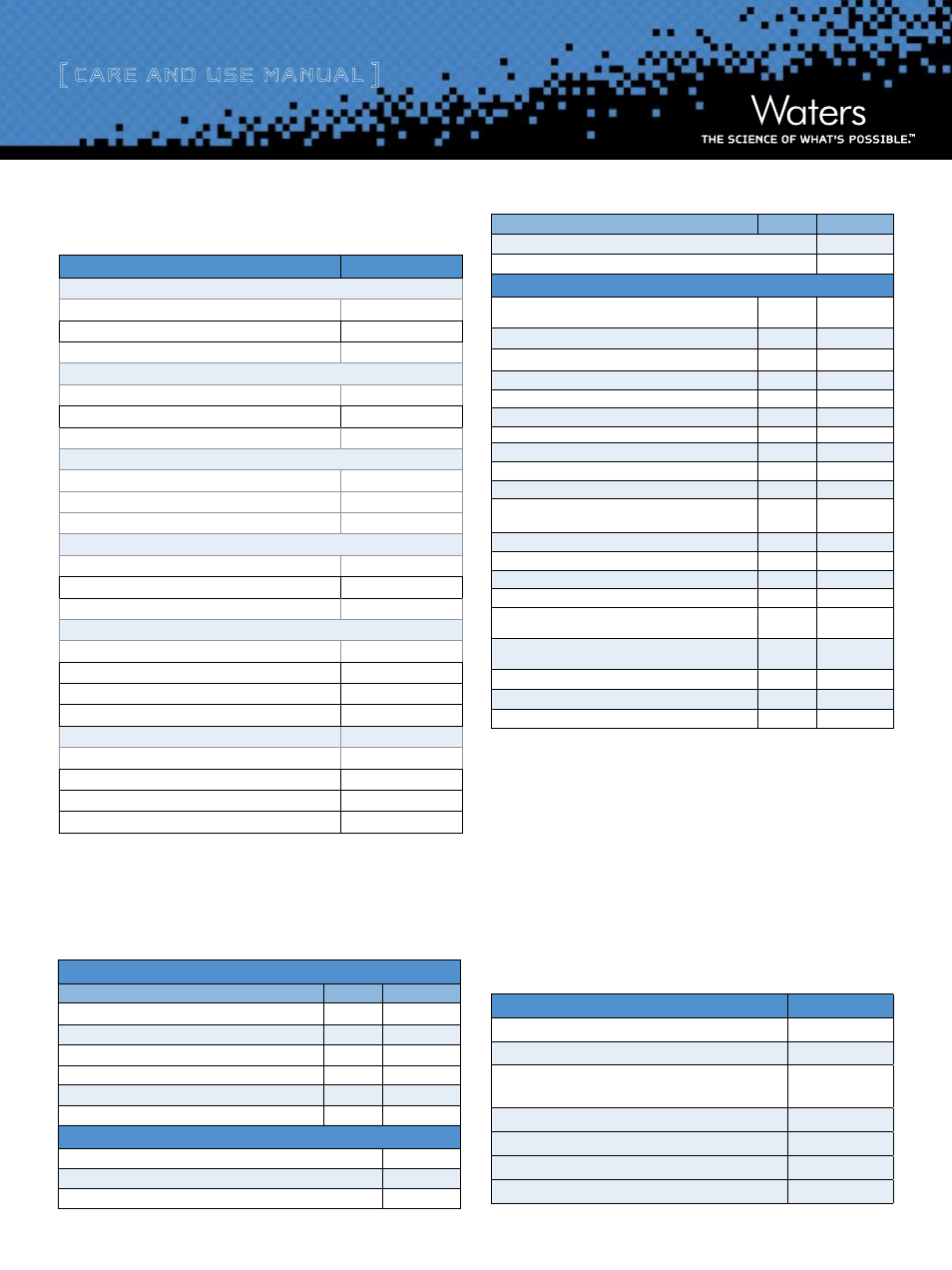 [ CARE AND USE MANUAL ]

Waters

THE SCIENCE OF WHAT'S POSSIBLE.™